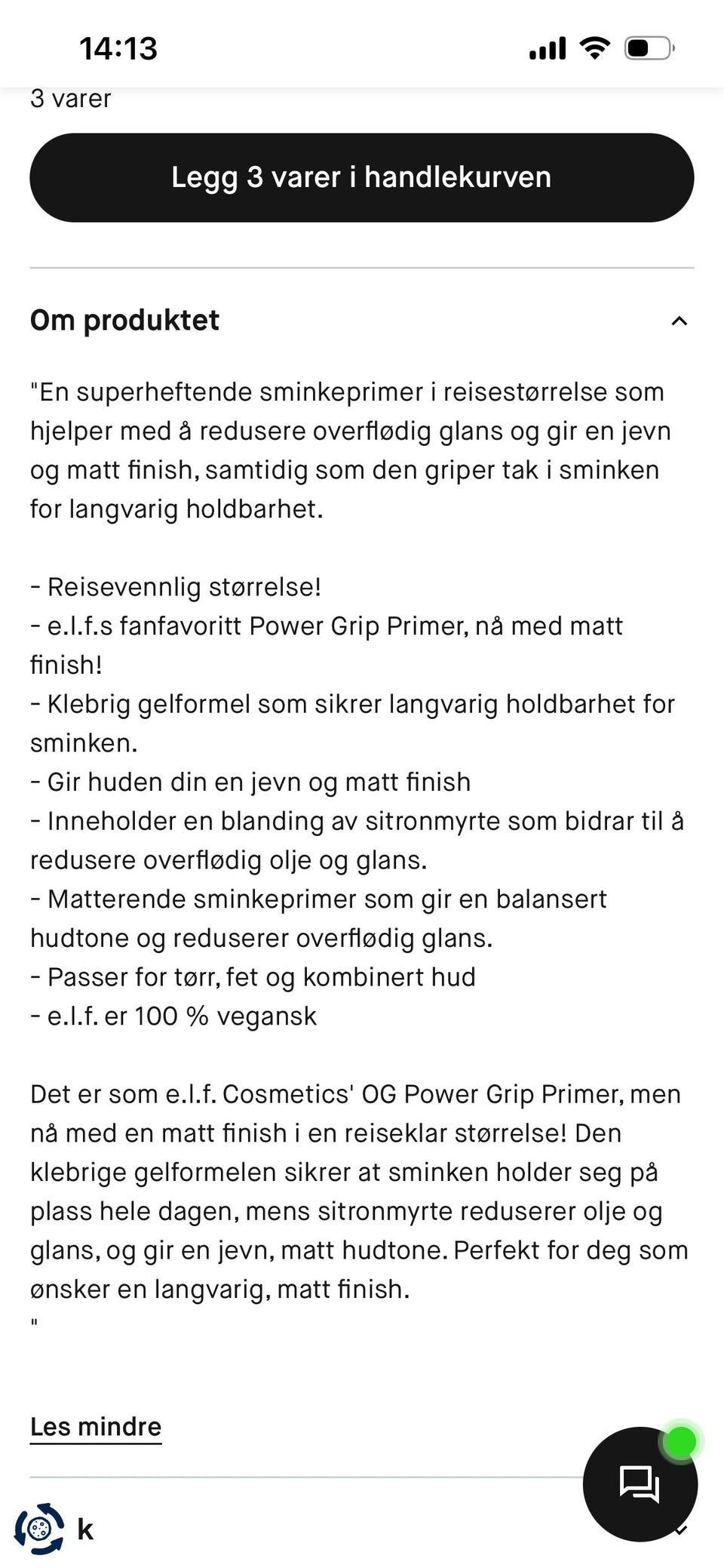 14:13

3 varer

Legg 3 varer i handlekurven

Om produktet

"En superheftende sminkeprimer i reisestørrelse som hjelper med å redusere overflødig glans og gir en jevn og matt finish, samtidig som den griper tak i sminken for langvarig holdbarhet.

- Reisevennlig størrelse!
- e.l.f.s fanfavoritt Power Grip Primer, nå med matt finish!
- Klebrig gelformel som sikrer langvarig holdbarhet for sminken.
- Gir huden din en jevn og matt finish
- Inneholder en blanding av sitronmyrte som bidrar til å redusere overflødig olje og glans.
- Matterende sminkeprimer som gir en balansert hudtone og reduserer overflødig glans.
- Passer for tørr, fet og kombinert hud
- e.l.f. er 100 % vegansk

Det er som e.l.f. Cosmetics' OG Power Grip Primer, men nå med en matt finish i en reiseklar størrelse! Den klebrige gelformelen sikrer at sminken holder seg på plass hele dagen, mens sitronmyrte reduserer olje og glans, og gir en jevn, matt hudtone. Perfekt for deg som ønsker en langvarig, matt finish.
"

Les mindre

k